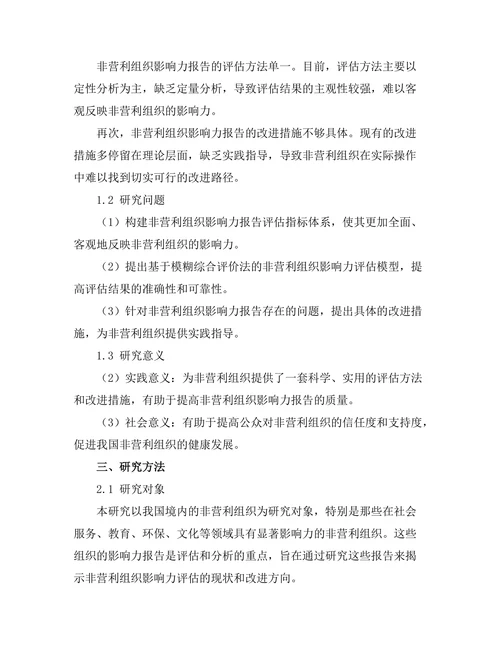 非营利组织影响力报告的评估方法单一。目前，评估方法主要以定性分析为主，缺乏定量分析，导致评估结果的主观性较强，难以客观反映非营利组织的影响力。

再次，非营利组织影响力报告的改进措施不够具体。现有的改进措施多停留在理论层面，缺乏实践指导，导致非营利组织在实际操作中难以找到切实可行的改进路径。

1.2 研究问题

（1）构建非营利组织影响力报告评估指标体系，使其更加全面、客观地反映非营利组织的影响力。

（2）提出基于模糊综合评价法的非营利组织影响力评估模型，提高评估结果的准确性和可靠性。

（3）针对非营利组织影响力报告存在的问题，提出具体的改进措施，为非营利组织提供实践指导。

1.3 研究意义

（2）实践意义：为非营利组织提供了一套科学、实用的评估方法和改进措施，有助于提高非营利组织影响力报告的质量。

（3）社会意义：有助于提高公众对非营利组织的信任度和支持度，促进我国非营利组织的健康发展。

三、研究方法

2.1 研究对象

本研究以我国境内的非营利组织为研究对象，特别是那些在社会服务、教育、环保、文化等领域具有显著影响力的非营利组织。这些组织的影响力报告是评估和分析的重点，旨在通过研究这些报告来揭示非营利组织影响力评估的现状和改进方向。